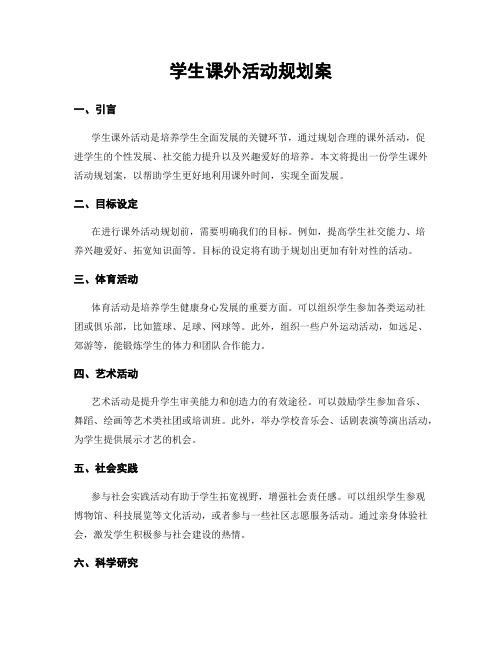 学生课外活动规划案

一、引言

学生课外活动是培养学生全面发展的关键环节，通过规划合理的课外活动，促进学生的个性发展、社交能力提升以及兴趣爱好的培养。本文将提出一份学生课外活动规划案，以帮助学生更好地利用课外时间，实现全面发展。

二、目标设定

在进行课外活动规划前，需要明确我们的目标。例如，提高学生社交能力、培养兴趣爱好、拓宽知识面等。目标的设定将有助于规划出更加有针对性的活动。

三、体育活动

体育活动是培养学生健康身心发展的重要方面。可以组织学生参加各类运动社团或俱乐部，比如篮球、足球、网球等。此外，组织一些户外运动活动，如远足、郊游等，能锻炼学生的体力和团队合作能力。

四、艺术活动

艺术活动是提升学生审美能力和创造力的有效途径。可以鼓励学生参加音乐、舞蹈、绘画等艺术类社团或培训班。此外，举办学校音乐会、话剧表演等演出活动，为学生提供展示才艺的机会。

五、社会实践

参与社会实践活动有助于学生拓宽视野，增强社会责任感。可以组织学生参观博物馆、科技展览等文化活动，或者参与一些社区志愿服务活动。通过亲身体验社会，激发学生积极参与社会建设的热情。

六、科学研究